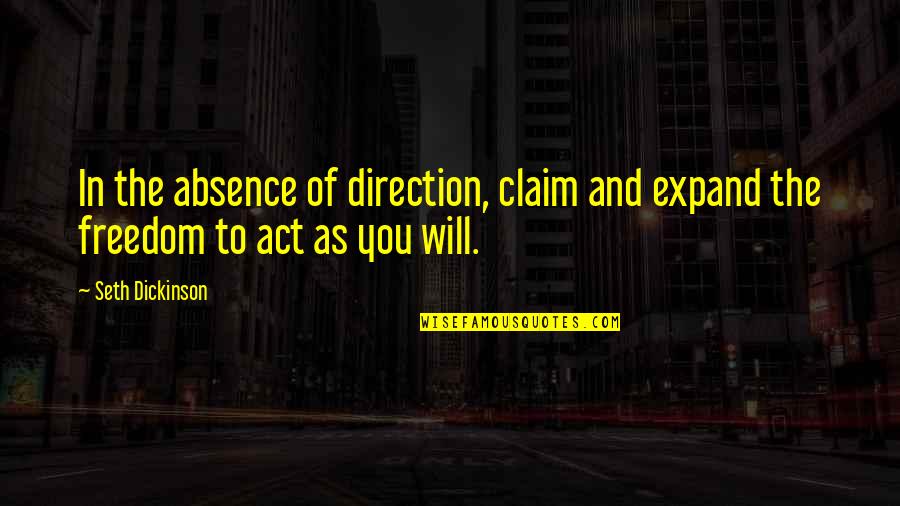 In the absence of direction, claim and expand the freedom to act as you will.

~ Seth Dickinson

WISEFAMOUSQUOTES.COM